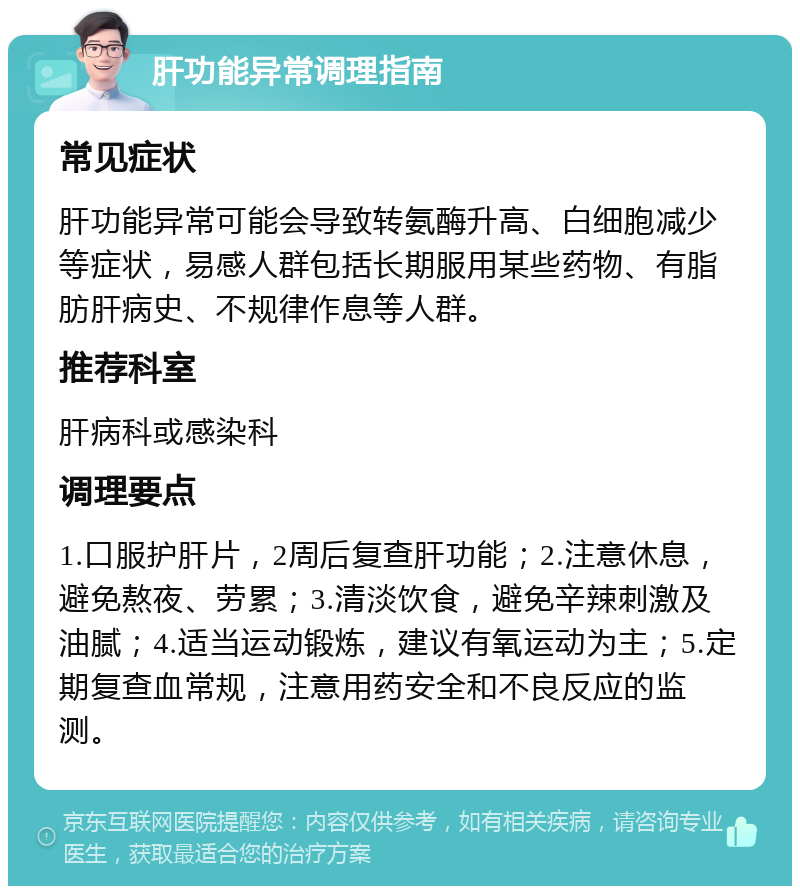 肝功能异常调理指南

常见症状

肝功能异常可能会导致转氨酶升高、白细胞减少等症状，易感人群包括长期服用某些药物、有脂肪肝病史、不规律作息等人群。

推荐科室

肝病科或感染科

调理要点

1.口服护肝片，2周后复查肝功能；2.注意休息，避免熬夜、劳累；3.清淡饮食，避免辛辣刺激及油腻；4.适当运动锻炼，建议有氧运动为主；5.定期复查血常规，注意用药安全和不良反应的监测。

京东互联网医院提醒您：内容仅供参考，如有相关疾病，请咨询专业医生，获取最适合您的治疗方案